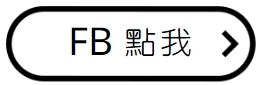 FB 點我 >